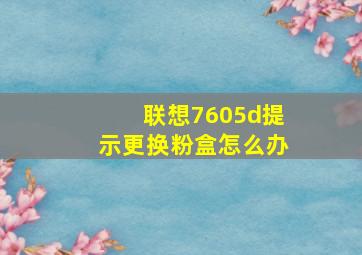 联想7605d提示更换粉盒怎么办